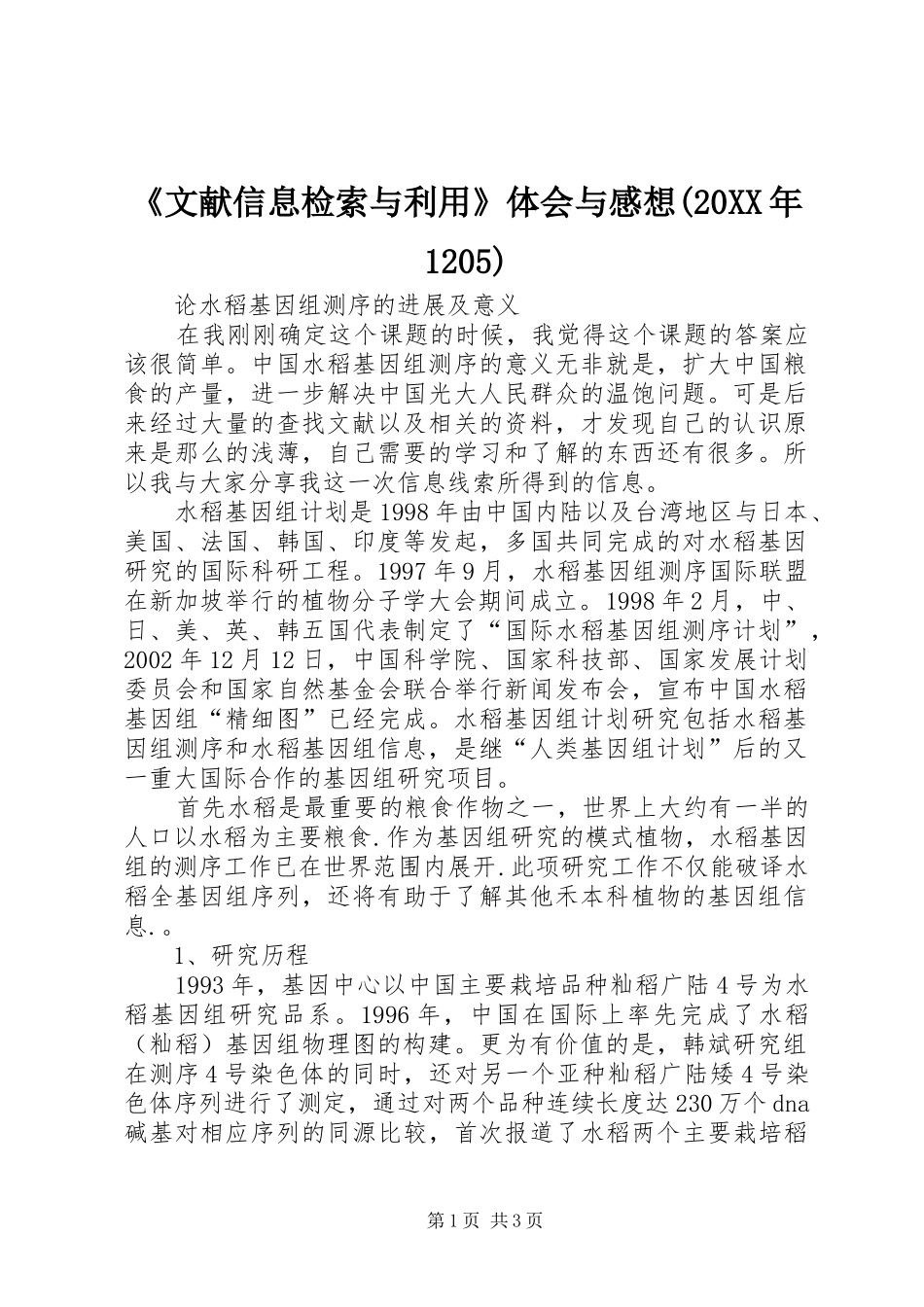 《文献信息检索与利用》体会与感想(20XX年1205)

论水稻基因组测序的进展及意义

在我刚刚确定这个课题的时候，我觉得这个课题的答案应该很简单。中国水稻基因组测序的意义无非就是，扩大中国粮食的产量，进一步解决中国光大人民群众的温饱问题。可是后来经过大量的查找文献以及相关的资料，才发现自己的认识原来是那么的浅薄，自己需要的学习和了解的东西还有很多。所以我与大家分享我这一次信息线索所得到的信息。

水稻基因组计划是1998年由中国内陆以及台湾地区与日本、美国、法国、韩国、印度等发起，多国共同完成的对水稻基因研究的国际科研工程。1997年9月，水稻基因组测序国际联盟在新加坡举行的植物分子学大会期间成立。1998年2月，中、日、美、英、韩五国代表制定了“国际水稻基因组测序计划”，2002年12月12日，中国科学院、国家科技部、国家发展计划委员会和国家自然基金会联合举行新闻发布会，宣布中国水稻基因组“精细图”已经完成。水稻基因组计划研究包括水稻基因组测序和水稻基因组信息，是继“人类基因组计划”后的又一重大国际合作的基因组研究项目。

首先水稻是最重要的粮食作物之一，世界上大约有一半的人口以水稻为主要粮食.作为基因组研究的模式植物，水稻基因组的测序工作已在世界范围内展开.此项研究工作不仅能破译水稻全基因组序列，还将有助于了解其他禾本科植物的基因组信息.。

1、研究历程

1993年，基因中心以中国主要栽培品种籼稻广陆4号为水稻基因组研究品系。1996年，中国在国际上率先完成了水稻（籼稻）基因组物理图的构建。更为有价值的是，韩斌研究组在测序4号染色体的同时，还对另一个亚种籼稻广陆矮4号染色体序列进行了测定，通过对两个品种连续长度达230万个dna碱基对相应序列的同源比较，首次报道了水稻两个主要栽培稻

第1页 共3页